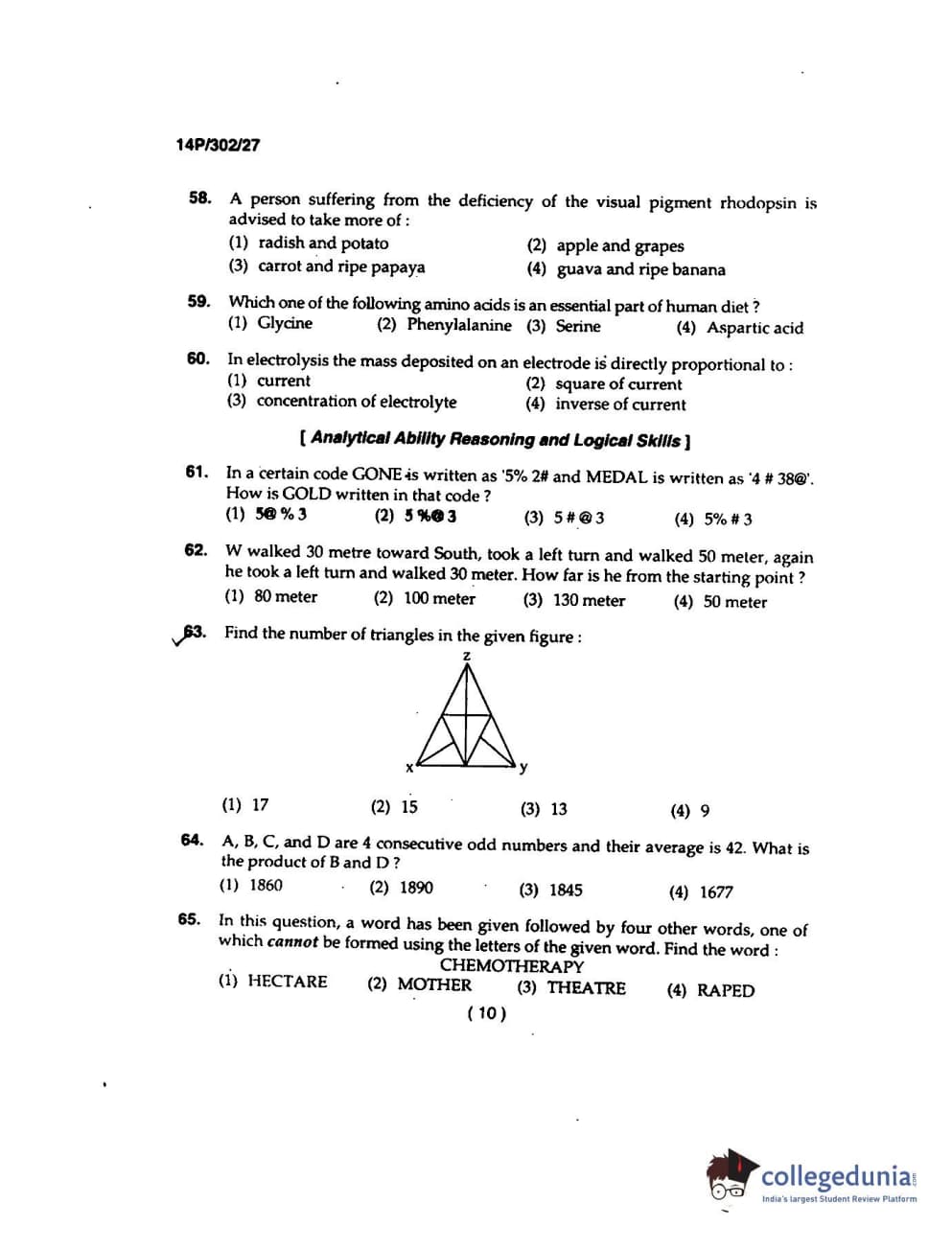 14P/302/27

58. A person suffering from the deficiency of the visual pigment rhodopsin is advised to take more of :
(1) radish and potato
(2) apple and grapes
(3) carrot and ripe papaya
(4) guava and ripe banana

59. Which one of the following amino acids is an essential part of human diet ?
(1) Glycine (2) Phenylalanine (3) Serine (4) Aspartic acid

60. In electrolysis the mass deposited on an electrode is directly proportional to :
(1) current
(2) square of current
(3) concentration of electrolyte
(4) inverse of current

[ Analytical Ability Reasoning and Logical Skills ]

61. In a certain code GONE is written as '5% 2# and MEDAL is written as '4 # 38@'. How is GOLD written in that code ?
(1) 5@ % 3 (2) 5 %@ 3 (3) 5 # @ 3 (4) 5% # 3

62. W walked 30 metre toward South, took a left turn and walked 50 meter, again he took a left turn and walked 30 meter. How far is he from the starting point ?
(1) 80 meter (2) 100 meter (3) 130 meter (4) 50 meter

63. Find the number of triangles in the given figure :

z
x y

(1) 17 (2) 15 (3) 13 (4) 9

64. A, B, C, and D are 4 consecutive odd numbers and their average is 42. What is the product of B and D ?
(1) 1860 (2) 1890 (3) 1845 (4) 1677

65. In this question, a word has been given followed by four other words, one of which cannot be formed using the letters of the given word. Find the word :
CHEMOTHERAPY
(1) HECTARE (2) MOTHER (3) THEATRE (4) RAPED

( 10 )

collegedunia
India's largest Student Review Platform